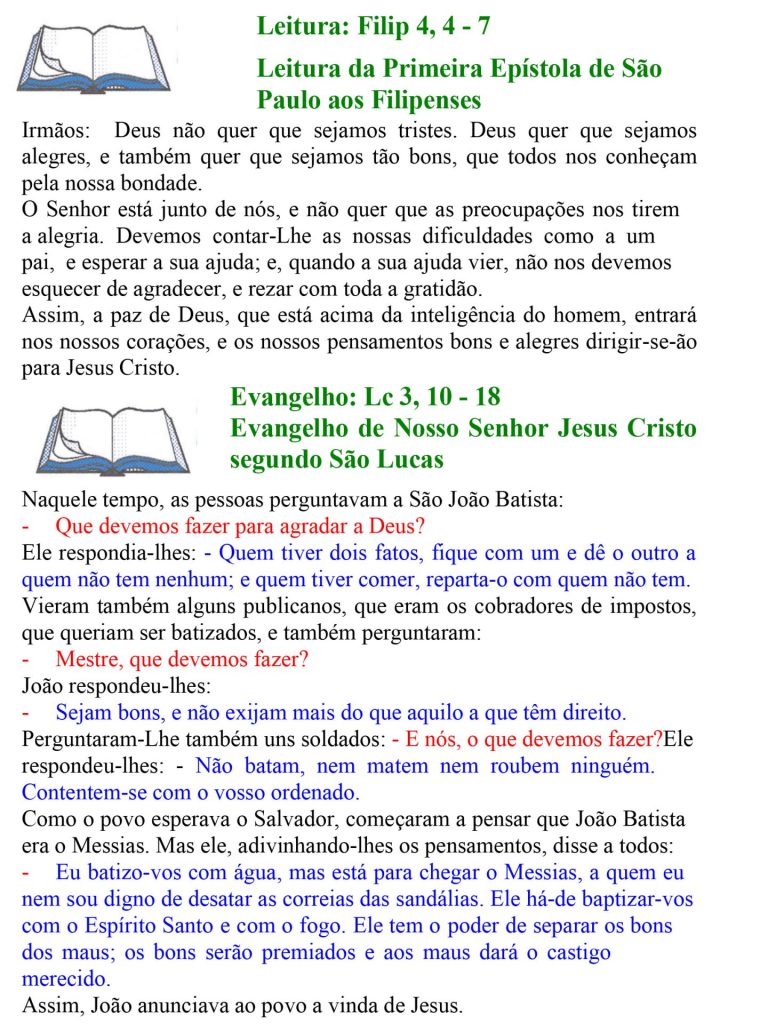 Leitura: Filip 4, 4 - 7

Leitura da Primeira Epístola de São Paulo aos Filipenses

Irmãos: Deus não quer que sejamos tristes. Deus quer que sejamos alegres, e também quer que sejamos tão bons, que todos nos conheçam pela nossa bondade.
O Senhor está junto de nós, e não quer que as preocupações nos tirem a alegria. Devemos contar-Lhe as nossas dificuldades como a um pai, e esperar a sua ajuda; e, quando a sua ajuda vier, não nos devemos esquecer de agradecer, e rezar com toda a gratidão.
Assim, a paz de Deus, que está acima da inteligência do homem, entrará nos nossos corações, e os nossos pensamentos bons e alegres dirigir-se-ão para Jesus Cristo.

Evangelho: Lc 3, 10 - 18
Evangelho de Nosso Senhor Jesus Cristo segundo São Lucas

Naquele tempo, as pessoas perguntavam a São João Batista:
- Que devemos fazer para agradar a Deus?
Ele respondia-lhes: - Quem tiver dois fatos, fique com um e dê o outro a quem não tem nenhum; e quem tiver comer, reparta-o com quem não tem.
Vieram também alguns publicanos, que eram os cobradores de impostos, que queriam ser batizados, e também perguntaram:
- Mestre, que devemos fazer?
João respondeu-lhes:
- Sejam bons, e não exijam mais do que aquilo a que têm direito.
Perguntaram-Lhe também uns soldados: - E nós, o que devemos fazer?Ele respondeu-lhes: - Não batam, nem matem nem roubem ninguém. Contentem-se com o vosso ordenado.
Como o povo esperava o Salvador, começaram a pensar que João Batista era o Messias. Mas ele, adivinhando-lhes os pensamentos, disse a todos:
- Eu batizo-vos com água, mas está para chegar o Messias, a quem eu nem sou digno de desatar as correias das sandálias. Ele há-de baptizar-vos com o Espírito Santo e com o fogo. Ele tem o poder de separar os bons dos maus; os bons serão premiados e aos maus dará o castigo merecido.
Assim, João anunciava ao povo a vinda de Jesus.